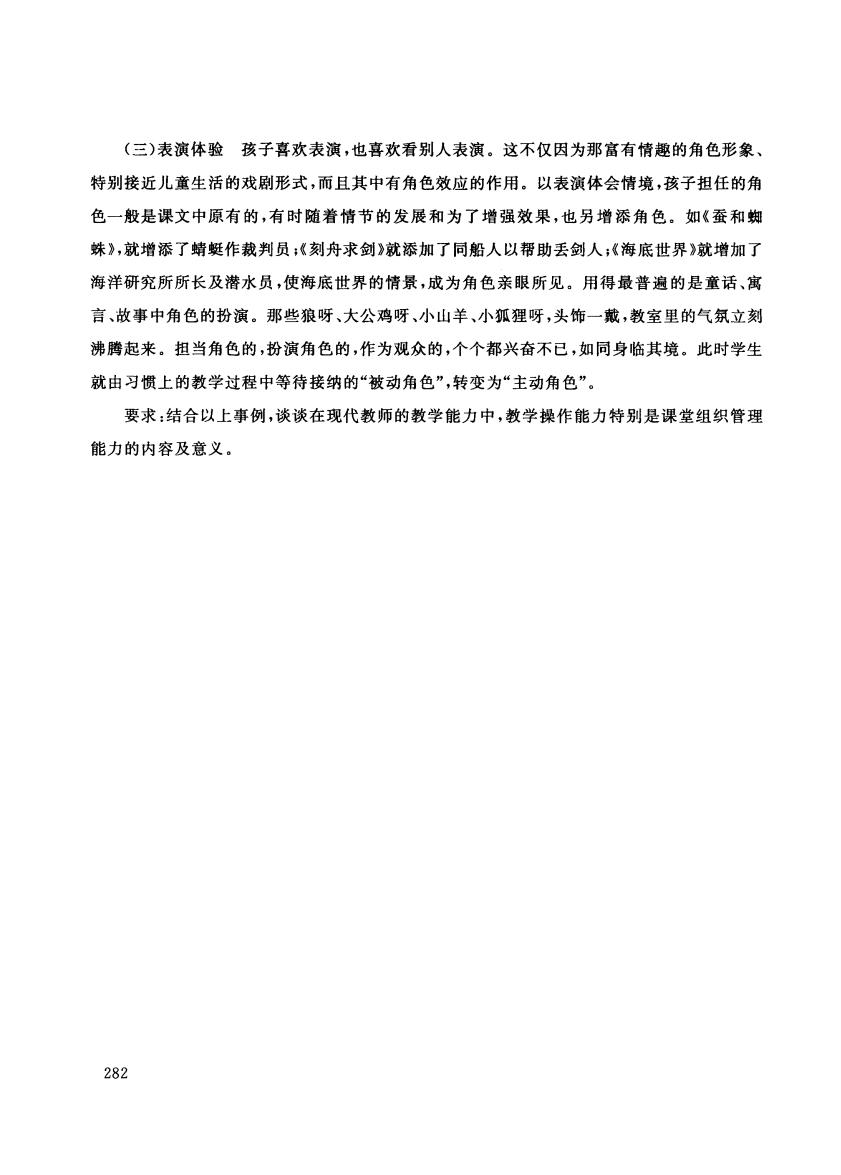 （三）表演体验　孩子喜欢表演，也喜欢看别人表演。这不仅因为那富有情趣的角色形象、特别接近儿童生活的戏剧形式，而且其中有角色效应的作用。以表演体会情境，孩子担任的角色一般是课文中原有的，有时随着情节的发展和为了增强效果，也另增添角色。如《蚕和蜘蛛》，就增添了蜻蜓作裁判员；《刻舟求剑》就添加了同船人以帮助丢剑人；《海底世界》就增加了海洋研究所所长及潜水员，使海底世界的情景，成为角色亲眼所见。用得最普遍的是童话、寓言、故事中角色的扮演。那些狼呀、大公鸡呀、小山羊、小狐狸呀，头饰一戴，教室里的气氛立刻沸腾起来。担当角色的，扮演角色的，作为观众的，个个都兴奋不已，如同身临其境。此时学生就由习惯上的教学过程中等待接纳的“被动角色”，转变为“主动角色”。

要求：结合以上事例，谈谈在现代教师的教学能力中，教学操作能力特别是课堂组织管理能力的内容及意义。

282